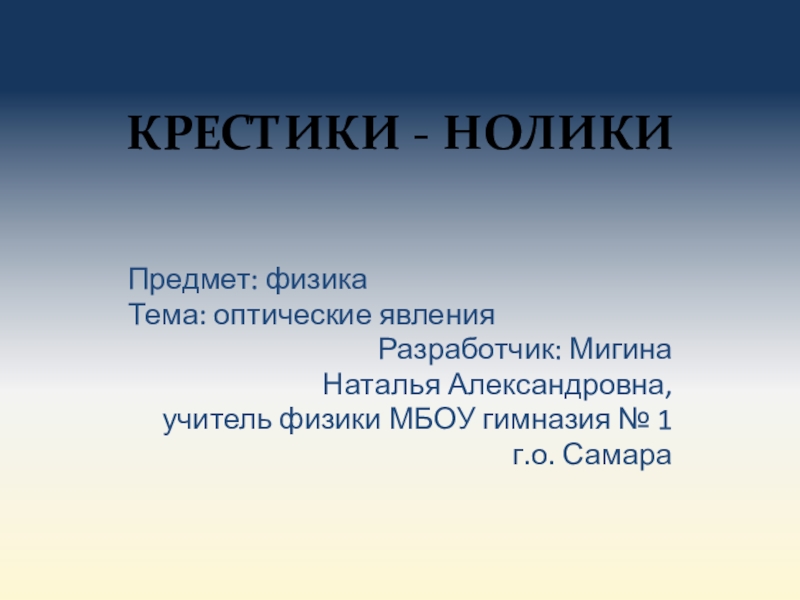 КРЕСТИКИ - НОЛИКИ

Предмет: физика
Тема: оптические явления
Разработчик: Мигина Наталья Александровна, учитель физики МБОУ гимназия № 1 г.о. Самара